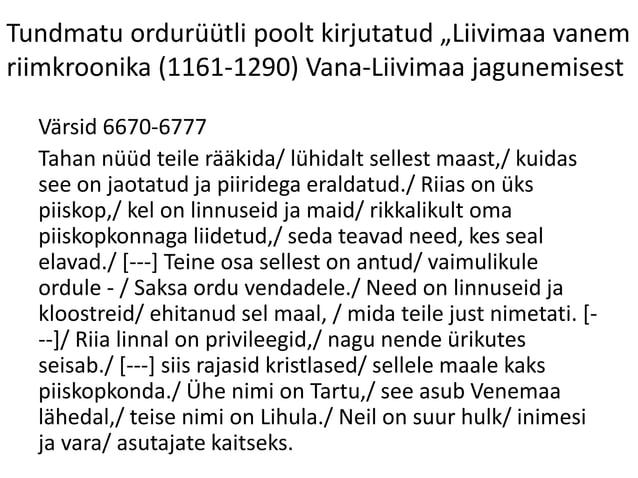 Tundmatu ordurüütli poolt kirjutatud „Liivimaa vanem riimkroonika (1161-1290) Vana-Liivimaa jagunemisest

Värsid 6670-6777

Tahan nüüd teile rääkida/ lühidalt sellest maast,/ kuidas see on jaotatud ja piiridega eraldatud./ Riias on üks piiskop,/ kel on linnuseid ja maid/ rikkalikult oma piiskopkonnaga liidetud,/ seda teavad need, kes seal elavad./ [---] Teine osa sellest on antud/ vaimulikule ordule - / Saksa ordu vendadele./ Need on linnuseid ja kloostreid/ ehitanud sel maal, / mida teile just nimetati. [---]/ Riia linnal on privileegid,/ nagu nende ürikutes seisab./ [---] siis rajasid kristlased/ sellele maale kaks piiskopkonda./ Ühe nimi on Tartu,/ see asub Venemaa lähedal,/ teise nimi on Lihula./ Neil on suur hulk/ inimesi ja vara/ asutajate kaitseks.